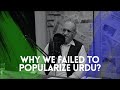 WHY WE FAILED TO POPULARIZE URDU?